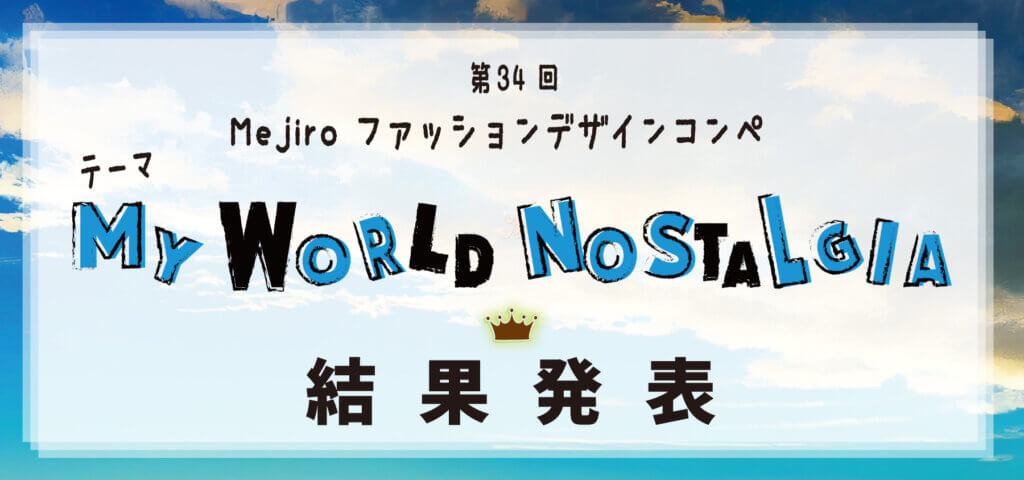 第34回
Mejiro ファッションデザインコンペ

テーマ
MY WORLD NOSTALGIA

結果発表